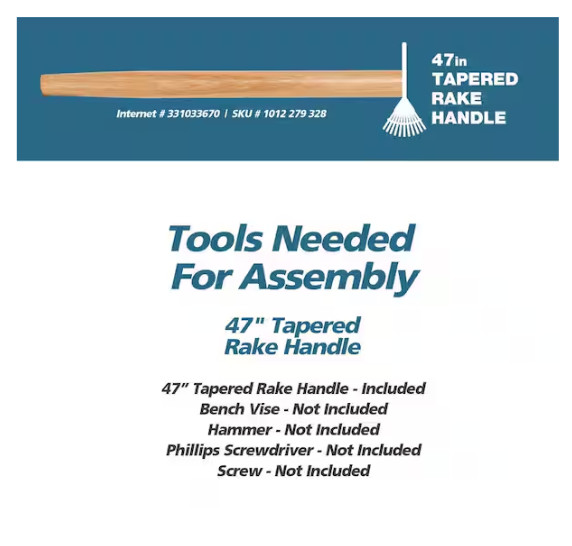 Internet # 331033670 | SKU # 1012 279 328

47in TAPERED RAKE HANDLE

Tools Needed For Assembly

47" Tapered Rake Handle

47" Tapered Rake Handle - Included
Bench Vise - Not Included
Hammer - Not Included
Phillips Screwdriver - Not Included
Screw - Not Included